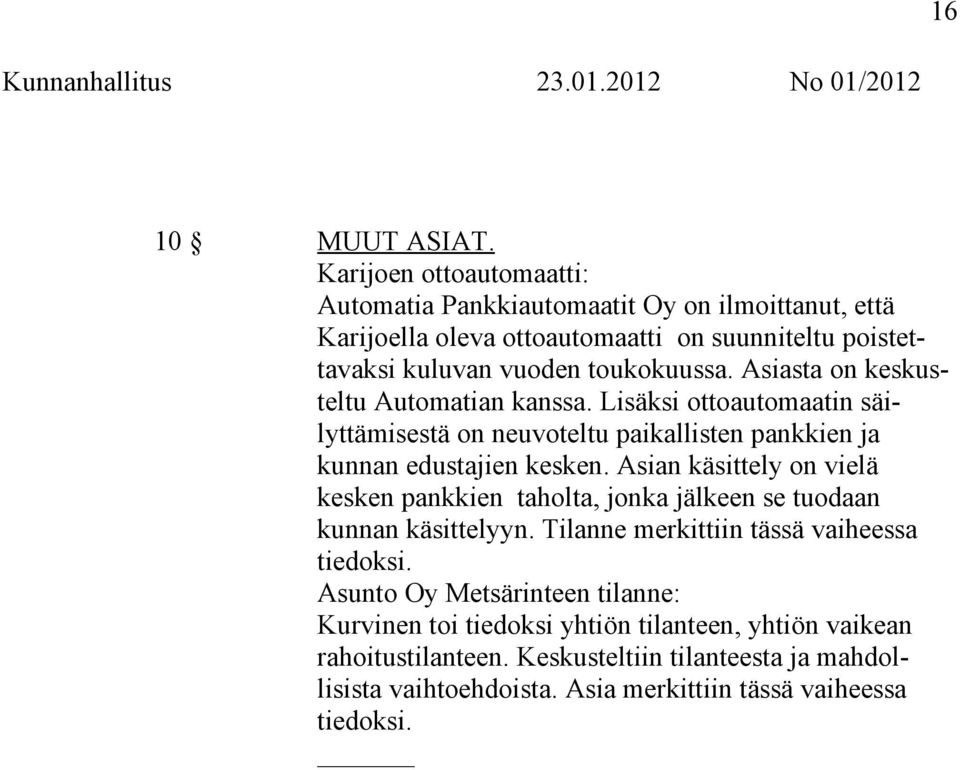 16

Kunnanhallitus 23.01.2012 No 01/2012

10 § MUUT ASIAT.
Karijoen ottoautomaatti:
Automatia Pankkiautomaatit Oy on ilmoittanut, että Karijoella oleva ottoautomaatti on suunniteltu poistettavaksi kuluvan vuoden toukokuussa. Asiasta on keskusteltu Automatian kanssa. Lisäksi ottoautomaatin säilyttämisestä on neuvoteltu paikallisten pankkien ja kunnan edustajien kesken. Asian käsittely on vielä kesken pankkien taholta, jonka jälkeen se tuodaan kunnan käsittelyyn. Tilanne merkittiin tässä vaiheessa tiedoksi.
Asunto Oy Metsärinteen tilanne:
Kurvinen toi tiedoksi yhtiön tilanteen, yhtiön vaikean rahoitustilanteen. Keskusteltiin tilanteesta ja mahdollisista vaihtoehdoista. Asia merkittiin tässä vaiheessa tiedoksi.